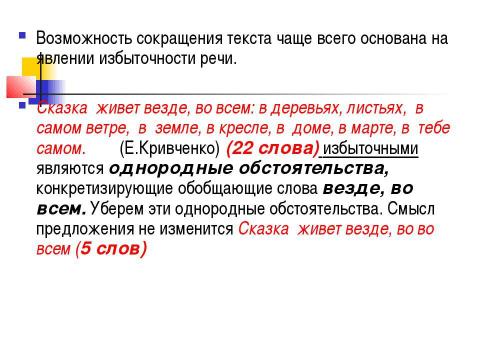 Возможность сокращения текста чаще всего основана на явлении избыточности речи.

Сказка живет везде, во всем: в деревьях, листьях, в самом ветре, в земле, в кресле, в доме, в марте, в тебе самом. (Е.Кривченко) (22 слова) избыточными являются однородные обстоятельства, конкретизирующие обобщающие слова везде, во всем. Уберем эти однородные обстоятельства. Смысл предложения не изменится Сказка живет везде, во во всем (5 слов)